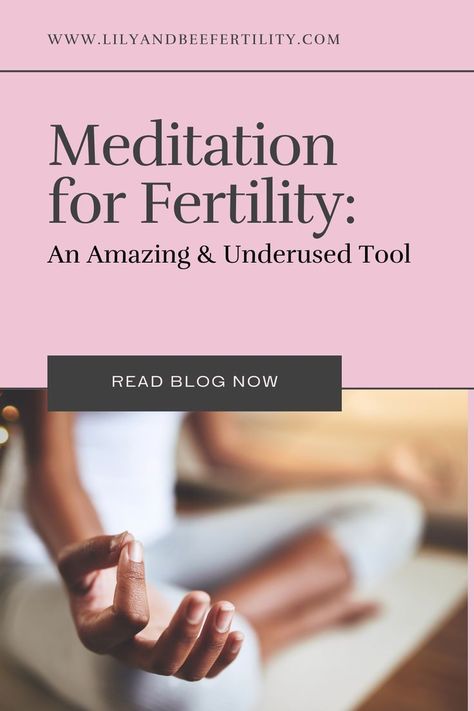 WWW.LILYANDBEEFERTILITY.COM

Meditation for Fertility:

An Amazing & Underused Tool

READ BLOG NOW